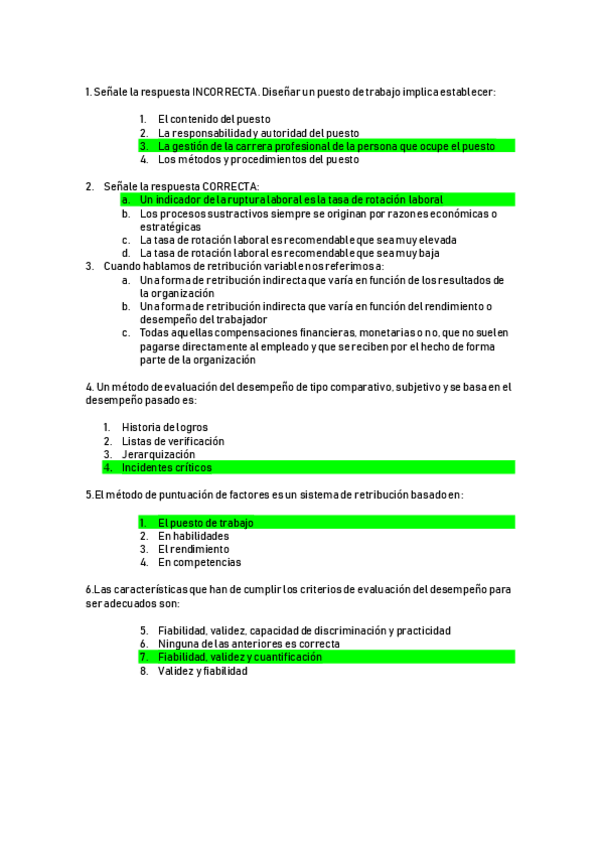 1. Señale la respuesta INCORRECTA. Diseñar un puesto de trabajo implica establecer:

1. El contenido del puesto
2. La responsabilidad y autoridad del puesto
3. La gestión de la carrera profesional de la persona que ocupe el puesto
4. Los métodos y procedimientos del puesto

2. Señale la respuesta CORRECTA:
a. Un indicador de la ruptura laboral es la tasa de rotación laboral
b. Los procesos sustractivos siempre se originan por razones económicas o estratégicas
c. La tasa de rotación laboral es recomendable que sea muy elevada
d. La tasa de rotación laboral es recomendable que sea muy baja
3. Cuando hablamos de retribución variable nos referimos a:
a. Una forma de retribución indirecta que varía en función de los resultados de la organización
b. Una forma de retribución indirecta que varía en función del rendimiento o desempeño del trabajador
c. Todas aquellas compensaciones financieras, monetarias o no, que no suelen pagarse directamente al empleado y que se reciben por el hecho de forma parte de la organización

4. Un método de evaluación del desempeño de tipo comparativo, subjetivo y se basa en el desempeño pasado es:

1. Historia de logros
2. Listas de verificación
3. Jerarquización
4. Incidentes críticos

5.El método de puntuación de factores es un sistema de retribución basado en:

1. El puesto de trabajo
2. En habilidades
3. El rendimiento
4. En competencias

6.Las características que han de cumplir los criterios de evaluación del desempeño para ser adecuados son:

5. Fiabilidad, validez, capacidad de discriminación y practicidad
6. Ninguna de las anteriores es correcta
7. Fiabilidad, validez y cuantificación
8. Validez y fiabilidad